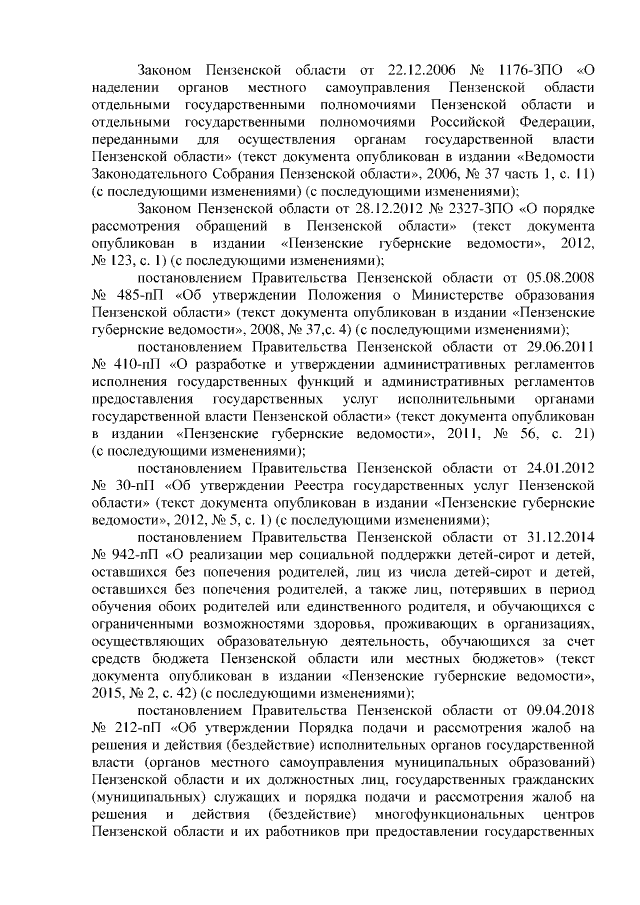 Законом Пензенской области от 22.12.2006 № 1176-ЗПО «О наделении органов местного самоуправления Пензенской области отдельными государственными полномочиями Пензенской области и отдельными государственными полномочиями Российской Федерации, переданными для осуществления органам государственной власти Пензенской области» (текст документа опубликован в издании «Ведомости Законодательного Собрания Пензенской области», 2006, № 37 часть 1, с. 11) (с последующими изменениями) (с последующими изменениями);

Законом Пензенской области от 28.12.2012 № 2327-ЗПО «О порядке рассмотрения обращений в Пензенской области» (текст документа опубликован в издании «Пензенские губернские ведомости», 2012, № 123, с. 1) (с последующими изменениями);

постановлением Правительства Пензенской области от 05.08.2008 № 485-пП «Об утверждении Положения о Министерстве образования Пензенской области» (текст документа опубликован в издании «Пензенские губернские ведомости», 2008, № 37,с. 4) (с последующими изменениями);

постановлением Правительства Пензенской области от 29.06.2011 № 410-пП «О разработке и утверждении административных регламентов исполнения государственных функций и административных регламентов предоставления государственных услуг исполнительными органами государственной власти Пензенской области» (текст документа опубликован в издании «Пензенские губернские ведомости», 2011, № 56, с. 21) (с последующими изменениями);

постановлением Правительства Пензенской области от 24.01.2012 № 30-пП «Об утверждении Реестра государственных услуг Пензенской области» (текст документа опубликован в издании «Пензенские губернские ведомости», 2012, № 5, с. 1) (с последующими изменениями);

постановлением Правительства Пензенской области от 31.12.2014 № 942-пП «О реализации мер социальной поддержки детей-сирот и детей, оставшихся без попечения родителей, лиц из числа детей-сирот и детей, оставшихся без попечения родителей, а также лиц, потерявших в период обучения обоих родителей или единственного родителя, и обучающихся с ограниченными возможностями здоровья, проживающих в организациях, осуществляющих образовательную деятельность, обучающихся за счет средств бюджета Пензенской области или местных бюджетов» (текст документа опубликован в издании «Пензенские губернские ведомости», 2015, № 2, с. 42) (с последующими изменениями);

постановлением Правительства Пензенской области от 09.04.2018 № 212-пП «Об утверждении Порядка подачи и рассмотрения жалоб на решения и действия (бездействие) исполнительных органов государственной власти (органов местного самоуправления муниципальных образований) Пензенской области и их должностных лиц, государственных гражданских (муниципальных) служащих и порядка подачи и рассмотрения жалоб на решения и действия (бездействие) многофункциональных центров Пензенской области и их работников при предоставлении государственных